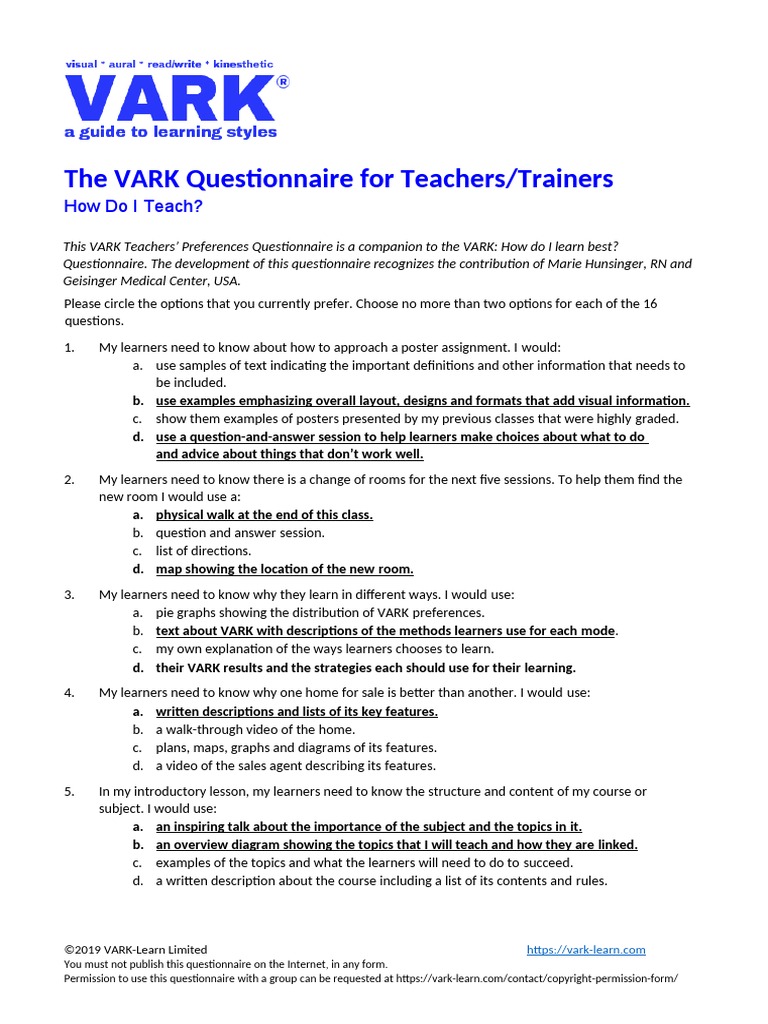 visual * aural * read/write * kinesthetic
VARK®
a guide to learning styles

The VARK Questionnaire for Teachers/Trainers
How Do I Teach?

This VARK Teachers' Preferences Questionnaire is a companion to the VARK: How do I learn best? Questionnaire. The development of this questionnaire recognizes the contribution of Marie Hunsinger, RN and Geisinger Medical Center, USA.

Please circle the options that you currently prefer. Choose no more than two options for each of the 16 questions.

1. My learners need to know about how to approach a poster assignment. I would:
a. use samples of text indicating the important definitions and other information that needs to be included.
b. use examples emphasizing overall layout, designs and formats that add visual information.
c. show them examples of posters presented by my previous classes that were highly graded.
d. use a question-and-answer session to help learners make choices about what to do and advice about things that don't work well.

2. My learners need to know there is a change of rooms for the next five sessions. To help them find the new room I would use a:
a. physical walk at the end of this class.
b. question and answer session.
c. list of directions.
d. map showing the location of the new room.

3. My learners need to know why they learn in different ways. I would use:
a. pie graphs showing the distribution of VARK preferences.
b. text about VARK with descriptions of the methods learners use for each mode.
c. my own explanation of the ways learners chooses to learn.
d. their VARK results and the strategies each should use for their learning.

4. My learners need to know why one home for sale is better than another. I would use:
a. written descriptions and lists of its key features.
b. a walk-through video of the home.
c. plans, maps, graphs and diagrams of its features.
d. a video of the sales agent describing its features.

5. In my introductory lesson, my learners need to know the structure and content of my course or subject. I would use:
a. an inspiring talk about the importance of the subject and the topics in it.
b. an overview diagram showing the topics that I will teach and how they are linked.
c. examples of the topics and what the learners will need to do to succeed.
d. a written description about the course including a list of its contents and rules.

©2019 VARK-Learn Limited https://vark-learn.com
You must not publish this questionnaire on the Internet, in any form.
Permission to use this questionnaire with a group can be requested at https://vark-learn.com/contact/copyright-permission-form/